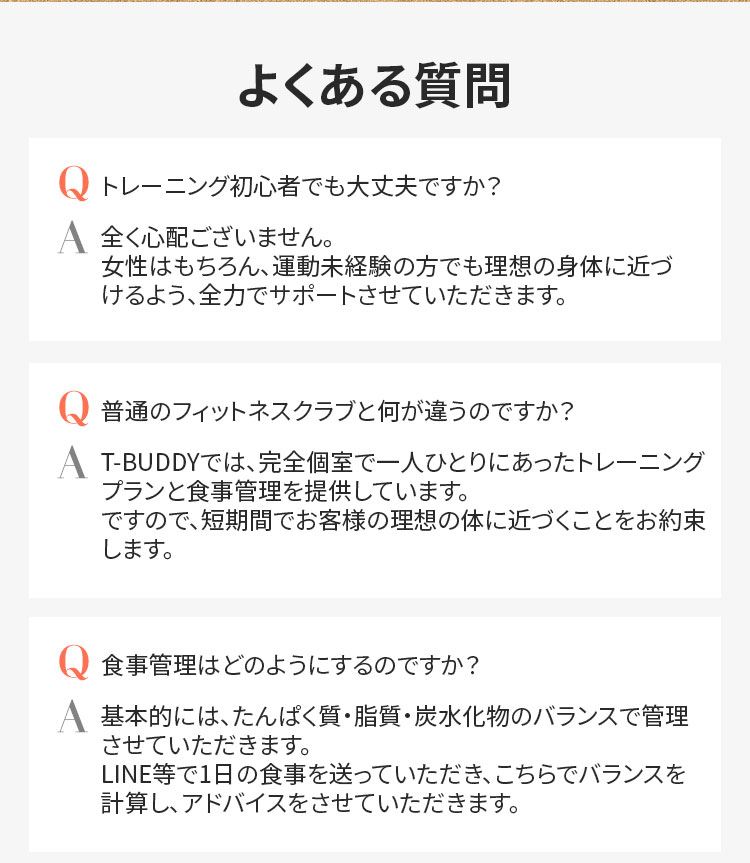 よくある質問

Q トレーニング初心者でも大丈夫ですか？

A 全く心配ございません。
女性はもちろん、運動未経験の方でも理想の身体に近づけるよう、全力でサポートさせていただきます。

Q 普通のフィットネスクラブと何が違うのですか？

A T-BUDDYでは、完全個室で一人ひとりにあったトレーニングプランと食事管理を提供しています。
ですので、短期間でお客様の理想の体に近づくことをお約束します。

Q 食事管理はどのようにするのですか？

A 基本的には、たんぱく質・脂質・炭水化物のバランスで管理させていただきます。
LINE等で1日の食事を送っていただき、こちらでバランスを計算し、アドバイスをさせていただきます。